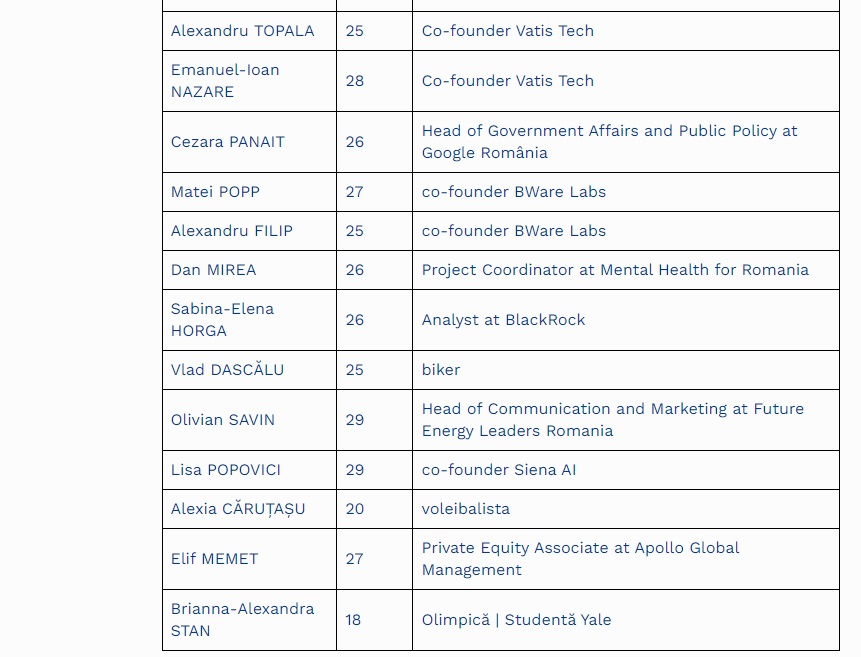 | | | |
|---|---|---|
| Alexandru TOPALA | 25 | Co-founder Vatis Tech |
| Emanuel-Ioan NAZARE | 28 | Co-founder Vatis Tech |
| Cezara PANAIT | 26 | Head of Government Affairs and Public Policy at Google România |
| Matei POPP | 27 | co-founder BWare Labs |
| Alexandru FILIP | 25 | co-founder BWare Labs |
| Dan MIREA | 26 | Project Coordinator at Mental Health for Romania |
| Sabina-Elena HORGA | 26 | Analyst at BlackRock |
| Vlad DASCĂLU | 25 | biker |
| Olivian SAVIN | 29 | Head of Communication and Marketing at Future Energy Leaders Romania |
| Lisa POPOVICI | 29 | co-founder Siena AI |
| Alexia CĂRUȚAȘU | 20 | voleibalista |
| Elif MEMET | 27 | Private Equity Associate at Apollo Global Management |
| Brianna-Alexandra STAN | 18 | Olimpică \| Studentă Yale |